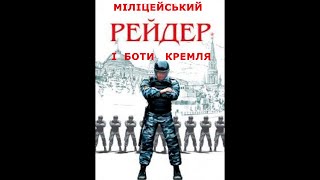 МІЛІЦЕЙСЬКИЙ

РЕЙДЕР

І БОТИ КРЕМЛЯ